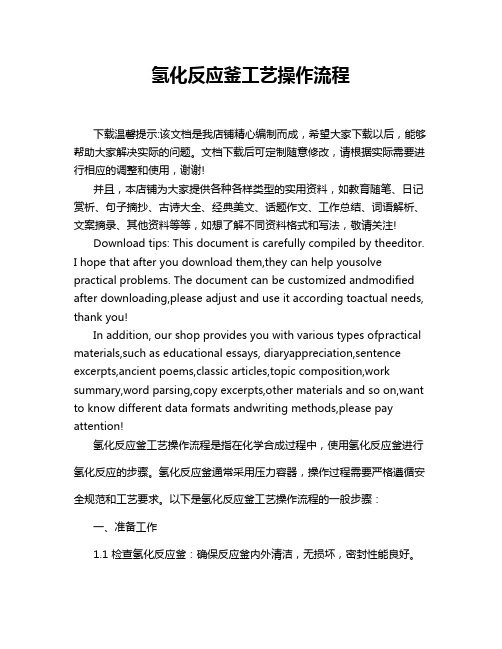 氢化反应釜工艺操作流程

下载温馨提示:该文档是我店铺精心编制而成，希望大家下载以后，能够帮助大家解决实际的问题。文档下载后可定制随意修改，请根据实际需要进行相应的调整和使用，谢谢!

并且，本店铺为大家提供各种各样类型的实用资料，如教育随笔、日记赏析、句子摘抄、古诗大全、经典美文、话题作文、工作总结、词语解析、文案摘录、其他资料等等，如想了解不同资料格式和写法，敬请关注!

Download tips: This document is carefully compiled by theeditor. I hope that after you download them,they can help yousolve practical problems. The document can be customized andmodified after downloading,please adjust and use it according toactual needs, thank you!

In addition, our shop provides you with various types ofpractical materials,such as educational essays, diaryappreciation,sentence excerpts,ancient poems,classic articles,topic composition,work summary,word parsing,copy excerpts,other materials and so on,want to know different data formats andwriting methods,please pay attention!

氢化反应釜工艺操作流程是指在化学合成过程中，使用氢化反应釜进行氢化反应的步骤。氢化反应釜通常采用压力容器，操作过程需要严格遵循安全规范和工艺要求。以下是氢化反应釜工艺操作流程的一般步骤：

一、准备工作

1.1 检查氢化反应釜：确保反应釜内外清洁，无损坏，密封性能良好。